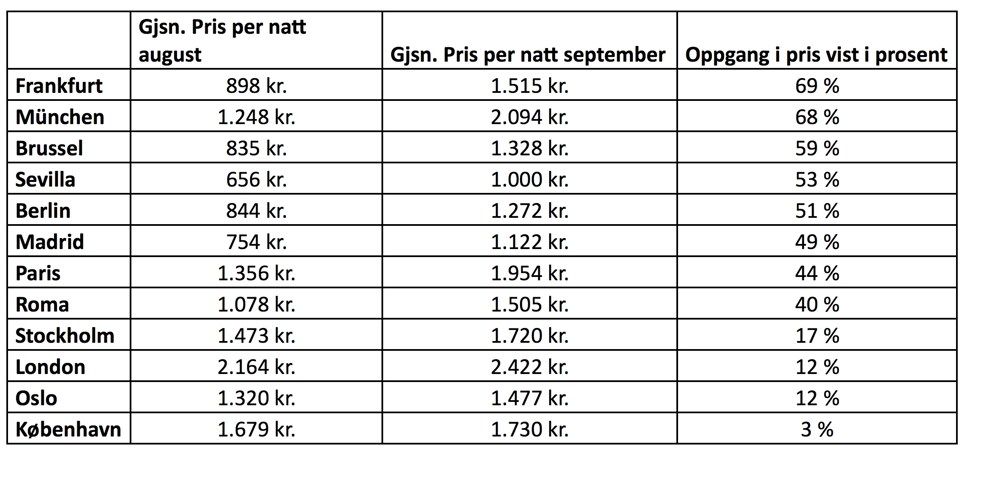 | | Gjsn. Pris per natt august | Gjsn. Pris per natt september | Oppgang i pris vist i prosent |
|---|---|---|---|
| Frankfurt | 898 kr. | 1.515 kr. | 69 % |
| München | 1.248 kr. | 2.094 kr. | 68 % |
| Brussel | 835 kr. | 1.328 kr. | 59 % |
| Sevilla | 656 kr. | 1.000 kr. | 53 % |
| Berlin | 844 kr. | 1.272 kr. | 51 % |
| Madrid | 754 kr. | 1.122 kr. | 49 % |
| Paris | 1.356 kr. | 1.954 kr. | 44 % |
| Roma | 1.078 kr. | 1.505 kr. | 40 % |
| Stockholm | 1.473 kr. | 1.720 kr. | 17 % |
| London | 2.164 kr. | 2.422 kr. | 12 % |
| Oslo | 1.320 kr. | 1.477 kr. | 12 % |
| København | 1.679 kr. | 1.730 kr. | 3 % |